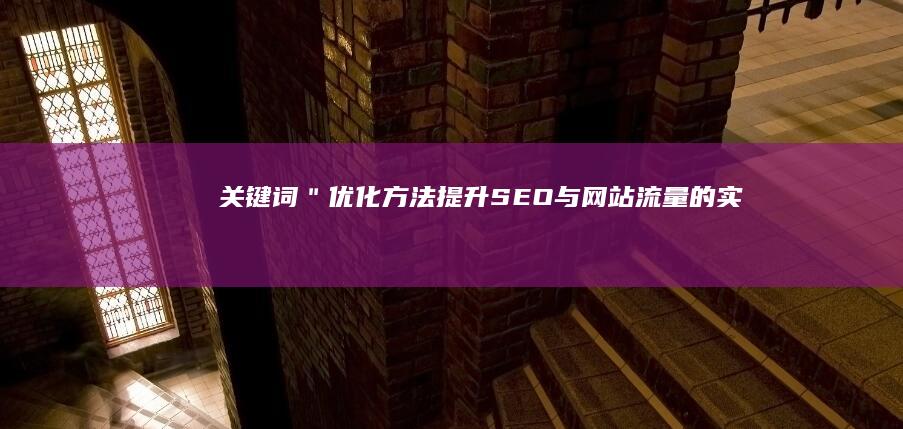 关键词＂优化方法提升SEO与网站流量的实